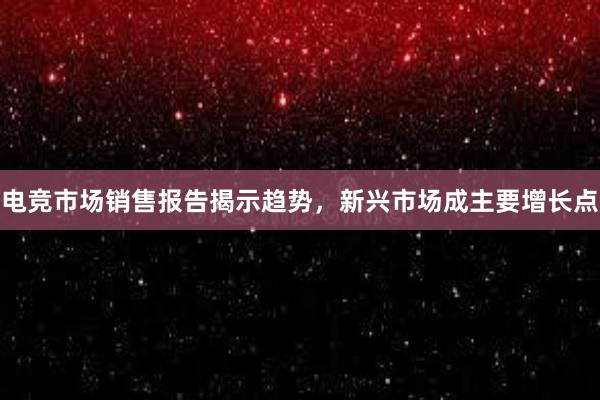 电竞市场销售报告揭示趋势，新兴市场成主要增长点